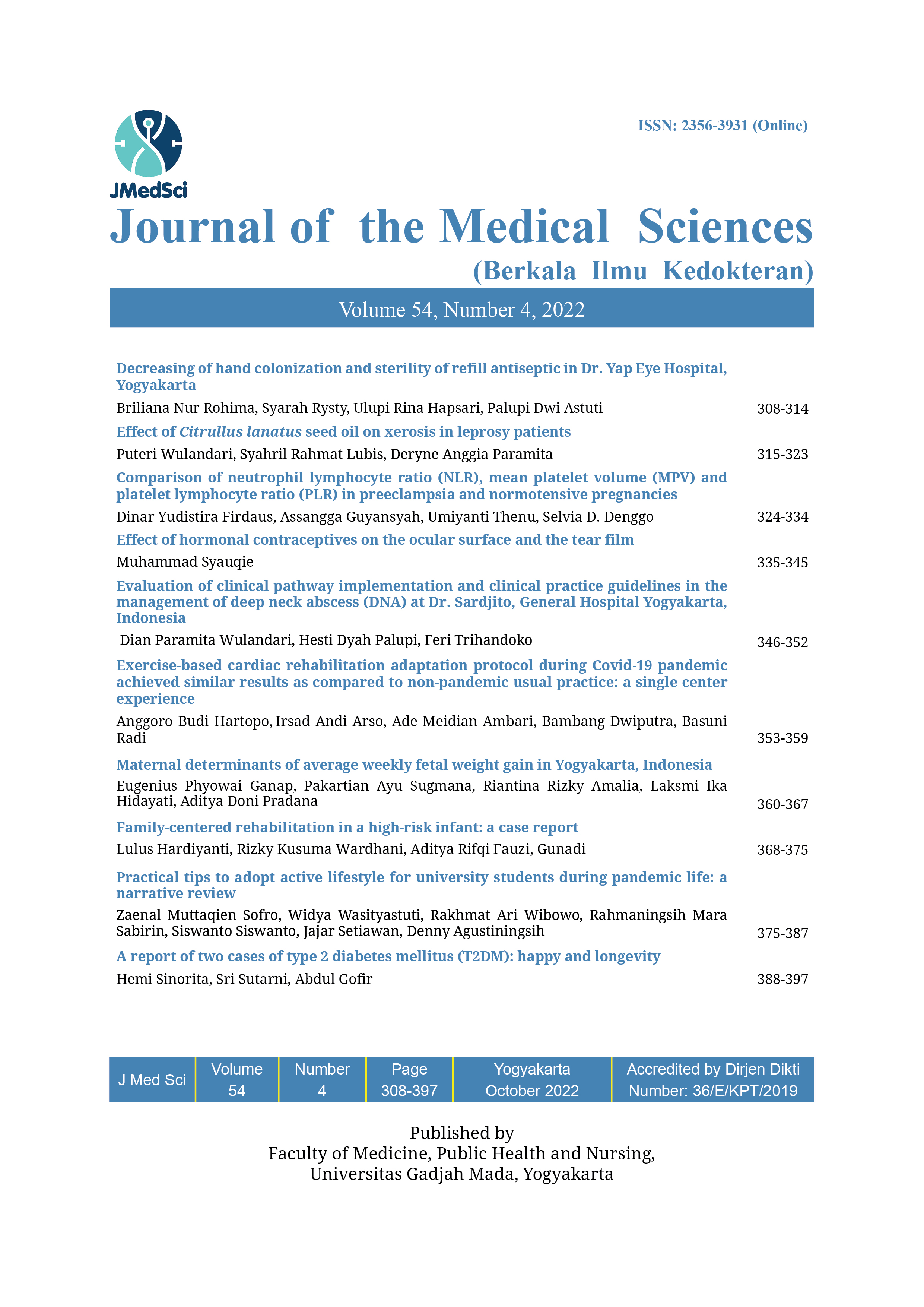 JMedSci

ISSN: 2356-3931 (Online)

Journal of the Medical Sciences
(Berkala Ilmu Kedokteran)

Volume 54, Number 4, 2022

Decreasing of hand colonization and sterility of refill antiseptic in Dr. Yap Eye Hospital, Yogyakarta
Briliana Nur Rohima, Syarah Rysty, Ulupi Rina Hapsari, Palupi Dwi Astuti 308-314

Effect of Citrullus lanatus seed oil on xerosis in leprosy patients
Puteri Wulandari, Syahril Rahmat Lubis, Deryne Anggia Paramita 315-323

Comparison of neutrophil lymphocyte ratio (NLR), mean platelet volume (MPV) and platelet lymphocyte ratio (PLR) in preeclampsia and normotensive pregnancies
Dinar Yudistira Firdaus, Assangga Guyansyah, Umiyanti Thenu, Selvia D. Denggo 324-334

Effect of hormonal contraceptives on the ocular surface and the tear film
Muhammad Syauqie 335-345

Evaluation of clinical pathway implementation and clinical practice guidelines in the management of deep neck abscess (DNA) at Dr. Sardjito, General Hospital Yogyakarta, Indonesia
Dian Paramita Wulandari, Hesti Dyah Palupi, Feri Trihandoko 346-352

Exercise-based cardiac rehabilitation adaptation protocol during Covid-19 pandemic achieved similar results as compared to non-pandemic usual practice: a single center experience
Anggoro Budi Hartopo, Irsad Andi Arso, Ade Meidian Ambari, Bambang Dwiputra, Basuni Radi 353-359

Maternal determinants of average weekly fetal weight gain in Yogyakarta, Indonesia
Eugenius Phyowai Ganap, Pakartian Ayu Sugmana, Riantina Rizky Amalia, Laksmi Ika Hidayati, Aditya Doni Pradana 360-367

Family-centered rehabilitation in a high-risk infant: a case report
Lulus Hardiyanti, Rizky Kusuma Wardhani, Aditya Rifqi Fauzi, Gunadi 368-375

Practical tips to adopt active lifestyle for university students during pandemic life: a narrative review
Zaenal Muttaqien Sofro, Widya Wasityastuti, Rakhmat Ari Wibowo, Rahmaningsih Mara Sabirin, Siswanto Siswanto, Jajar Setiawan, Denny Agustiningsih 375-387

A report of two cases of type 2 diabetes mellitus (T2DM): happy and longevity
Hemi Sinorita, Sri Sutarni, Abdul Gofir 388-397

| J Med Sci | Volume 54 | Number 4 | Page 308-397 | Yogyakarta October 2022 | Accredited by Dirjen Dikti Number: 36/E/KPT/2019 |
|---|---|---|---|---|---|

Published by
Faculty of Medicine, Public Health and Nursing,
Universitas Gadjah Mada, Yogyakarta